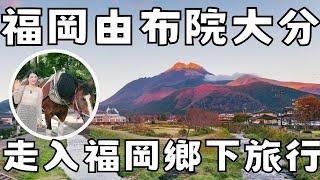 福岡由布院大分

走入福岡鄉下旅行